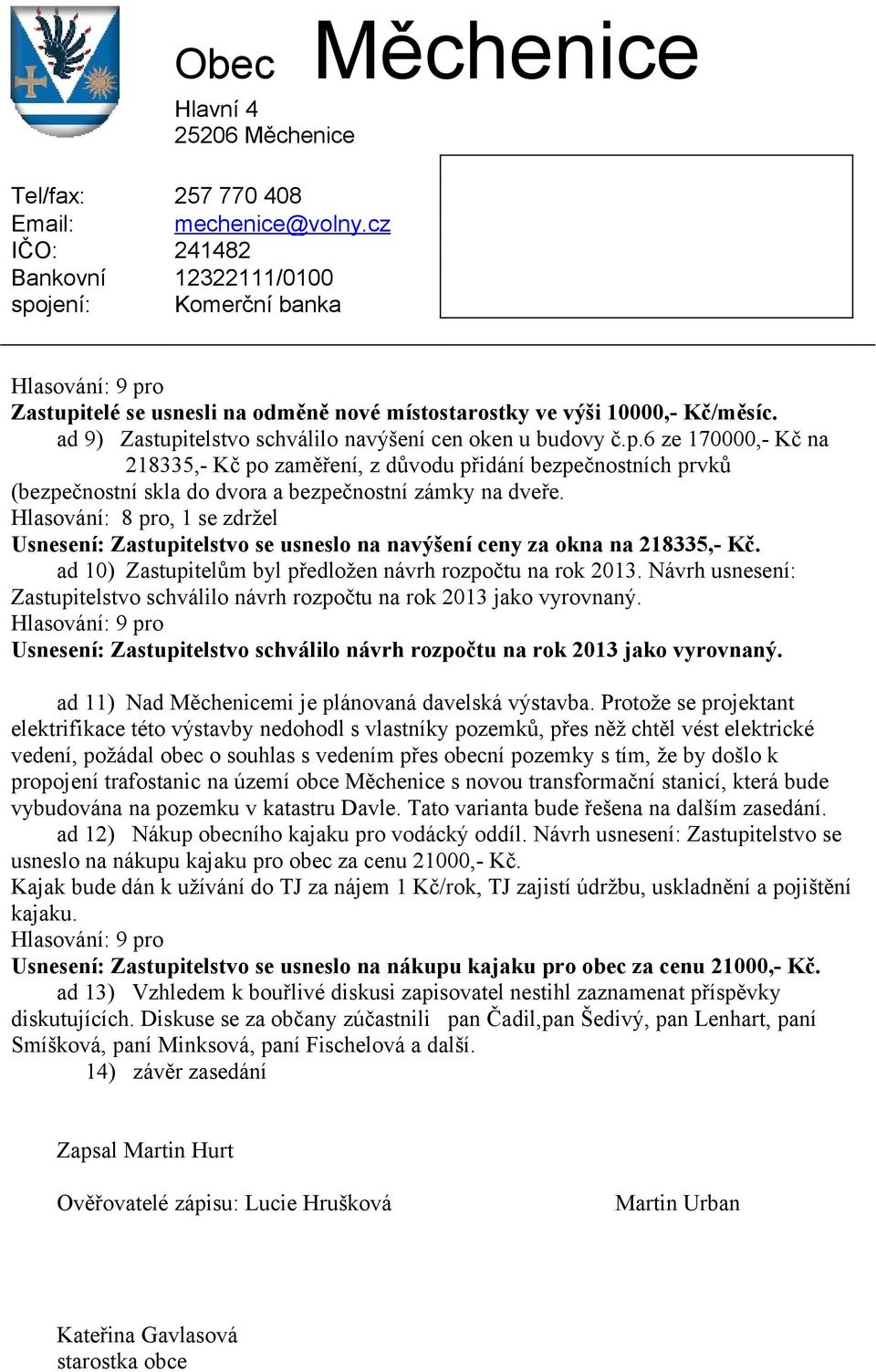 Obec Měchenice

Hlavní 4
25206 Měchenice

Tel/fax: 257 770 408
Email: mechenice@volny.cz
IČO: 241482
Bankovní spojení: 12322111/0100 Komerční banka

Hlasování: 9 pro
Zastupitelé se usnesli na odměně nové místostarostky ve výši 10000,- Kč/měsíc.
ad 9) Zastupitelstvo schválilo navýšení cen oken u budovy č.p.6 ze 170000,- Kč na 218335,- Kč po zaměření, z důvodu přidání bezpečnostních prvků (bezpečnostní skla do dvora a bezpečnostní zámky na dveře.
Hlasování: 8 pro, 1 se zdržel
Usnesení: Zastupitelstvo se usneslo na navýšení ceny za okna na 218335,- Kč.
ad 10) Zastupitelům byl předložen návrh rozpočtu na rok 2013. Návrh usnesení: Zastupitelstvo schválilo návrh rozpočtu na rok 2013 jako vyrovnaný.
Hlasování: 9 pro
Usnesení: Zastupitelstvo schválilo návrh rozpočtu na rok 2013 jako vyrovnaný.

ad 11) Nad Měchenicemi je plánovaná davelská výstavba. Protože se projektant elektrifikace této výstavby nedohodl s vlastníky pozemků, přes něž chtěl vést elektrické vedení, požádal obec o souhlas s vedením přes obecní pozemky s tím, že by došlo k propojení trafostanic na území obce Měchenice s novou transformační stanicí, která bude vybudována na pozemku v katastru Davle. Tato varianta bude řešena na dalším zasedání.
ad 12) Nákup obecního kajaku pro vodácký oddíl. Návrh usnesení: Zastupitelstvo se usneslo na nákupu kajaku pro obec za cenu 21000,- Kč.
Kajak bude dán k užívání do TJ za nájem 1 Kč/rok, TJ zajistí údržbu, uskladnění a pojištění kajaku.
Hlasování: 9 pro
Usnesení: Zastupitelstvo se usneslo na nákupu kajaku pro obec za cenu 21000,- Kč.
ad 13) Vzhledem k bouřlivé diskusi zapisovatel nestihl zaznamenat příspěvky diskutujících. Diskuse se za občany zúčastnili pan Čadil,pan Šedivý, pan Lenhart, paní Smíšková, paní Minksová, paní Fischelová a další.
14) závěr zasedání

Zapsal Martin Hurt

Ověřovatelé zápisu: Lucie Hrušková Martin Urban

Kateřina Gavlasová
starostka obce